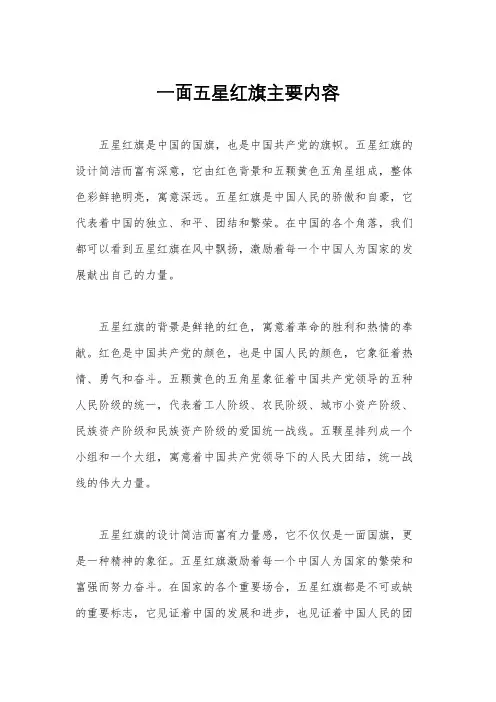 一面五星红旗主要内容

五星红旗是中国的国旗，也是中国共产党的旗帜。五星红旗的设计简洁而富有深意，它由红色背景和五颗黄色五角星组成，整体色彩鲜艳明亮，寓意深远。五星红旗是中国人民的骄傲和自豪，它代表着中国的独立、和平、团结和繁荣。在中国的各个角落，我们都可以看到五星红旗在风中飘扬，激励着每一个中国人为国家的发展献出自己的力量。

五星红旗的背景是鲜艳的红色，寓意着革命的胜利和热情的奉献。红色是中国共产党的颜色，也是中国人民的颜色，它象征着热情、勇气和奋斗。五颗黄色的五角星象征着中国共产党领导的五种人民阶级的统一，代表着工人阶级、农民阶级、城市小资产阶级、民族资产阶级和民族资产阶级的爱国统一战线。五颗星排列成一个小组和一个大组，寓意着中国共产党领导下的人民大团结，统一战线的伟大力量。

五星红旗的设计简洁而富有力量感，它不仅仅是一面国旗，更是一种精神的象征。五星红旗激励着每一个中国人为国家的繁荣和富强而努力奋斗。在国家的各个重要场合，五星红旗都是不可或缺的重要标志，它见证着中国的发展和进步，也见证着中国人民的团